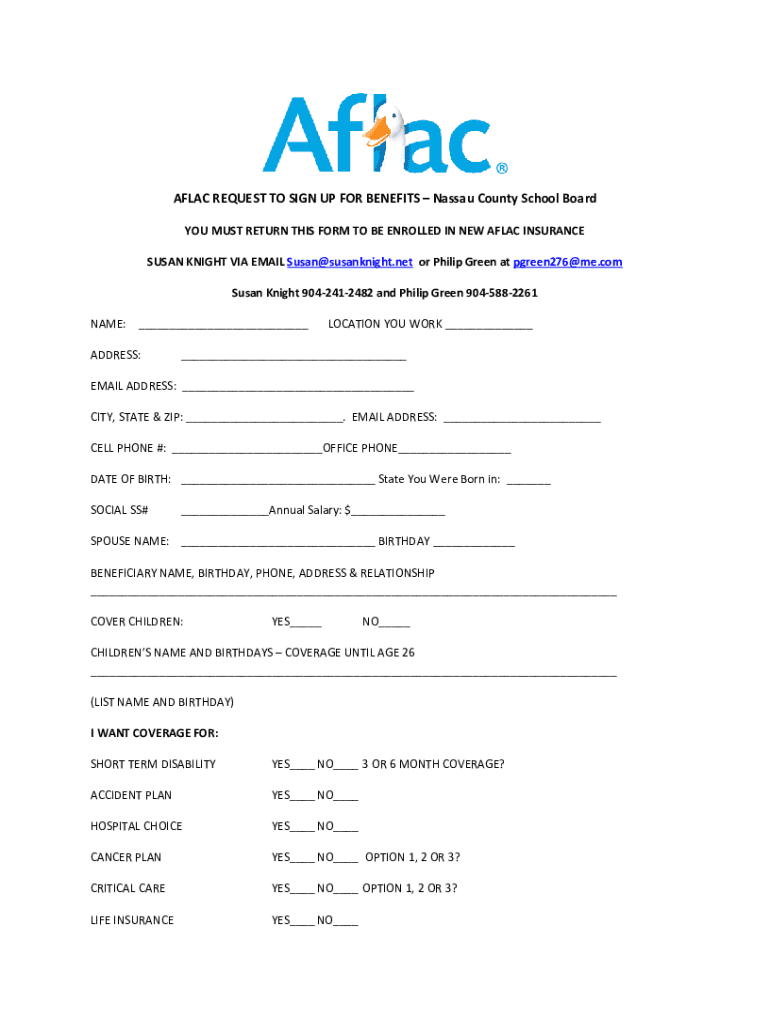 Aflac®

AFLAC REQUEST TO SIGN UP FOR BENEFITS – Nassau County School Board

YOU MUST RETURN THIS FORM TO BE ENROLLED IN NEW AFLAC INSURANCE

SUSAN KNIGHT VIA EMAIL Susan@susanknight.net or Philip Green at pgreen276@me.com

Susan Knight 904-241-2482 and Philip Green 904-588-2261

NAME: ____ LOCATION YOU WORK ____

ADDRESS: ____

EMAIL ADDRESS: ____

CITY, STATE & ZIP: ____. EMAIL ADDRESS: ____

CELL PHONE #: ____OFFICE PHONE____

DATE OF BIRTH: ____ State You Were Born in: ____

SOCIAL SS# ____Annual Salary: $____

SPOUSE NAME: ____ BIRTHDAY ____

BENEFICIARY NAME, BIRTHDAY, PHONE, ADDRESS & RELATIONSHIP ____

COVER CHILDREN: YES____ NO____

CHILDREN'S NAME AND BIRTHDAYS – COVERAGE UNTIL AGE 26 ____

(LIST NAME AND BIRTHDAY)

I WANT COVERAGE FOR:

SHORT TERM DISABILITY YES____ NO____ 3 OR 6 MONTH COVERAGE?

ACCIDENT PLAN YES____ NO____

HOSPITAL CHOICE YES____ NO____

CANCER PLAN YES____ NO____ OPTION 1, 2 OR 3?

CRITICAL CARE YES____ NO____ OPTION 1, 2 OR 3?

LIFE INSURANCE YES____ NO____